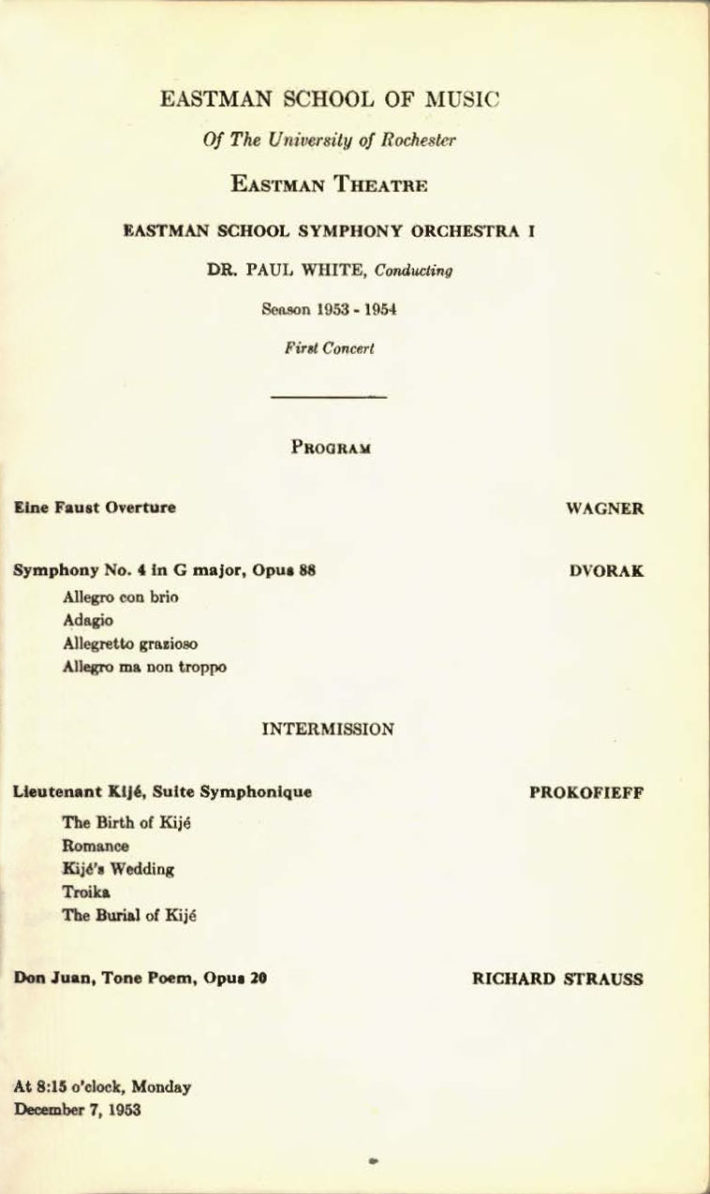 EASTMAN SCHOOL OF MUSIC

Of The University of Rochester

EASTMAN THEATRE

EASTMAN SCHOOL SYMPHONY ORCHESTRA I

DR. PAUL WHITE, Conducting

Season 1953 - 1954

First Concert

PROGRAM

Eine Faust Overture WAGNER

Symphony No. 4 in G major, Opus 88 DVORAK

Allegro con brio
Adagio
Allegretto grazioso
Allegro ma non troppo

INTERMISSION

Lieutenant Kijé, Suite Symphonique PROKOFIEFF

The Birth of Kijé
Romance
Kijé's Wedding
Troika
The Burial of Kijé

Don Juan, Tone Poem, Opus 20 RICHARD STRAUSS

At 8:15 o'clock, Monday
December 7, 1953